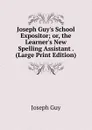 Joseph Guy's School Expositor; or, the Learner's New Spelling Assistant . (Large Print Edition)

Joseph Guy